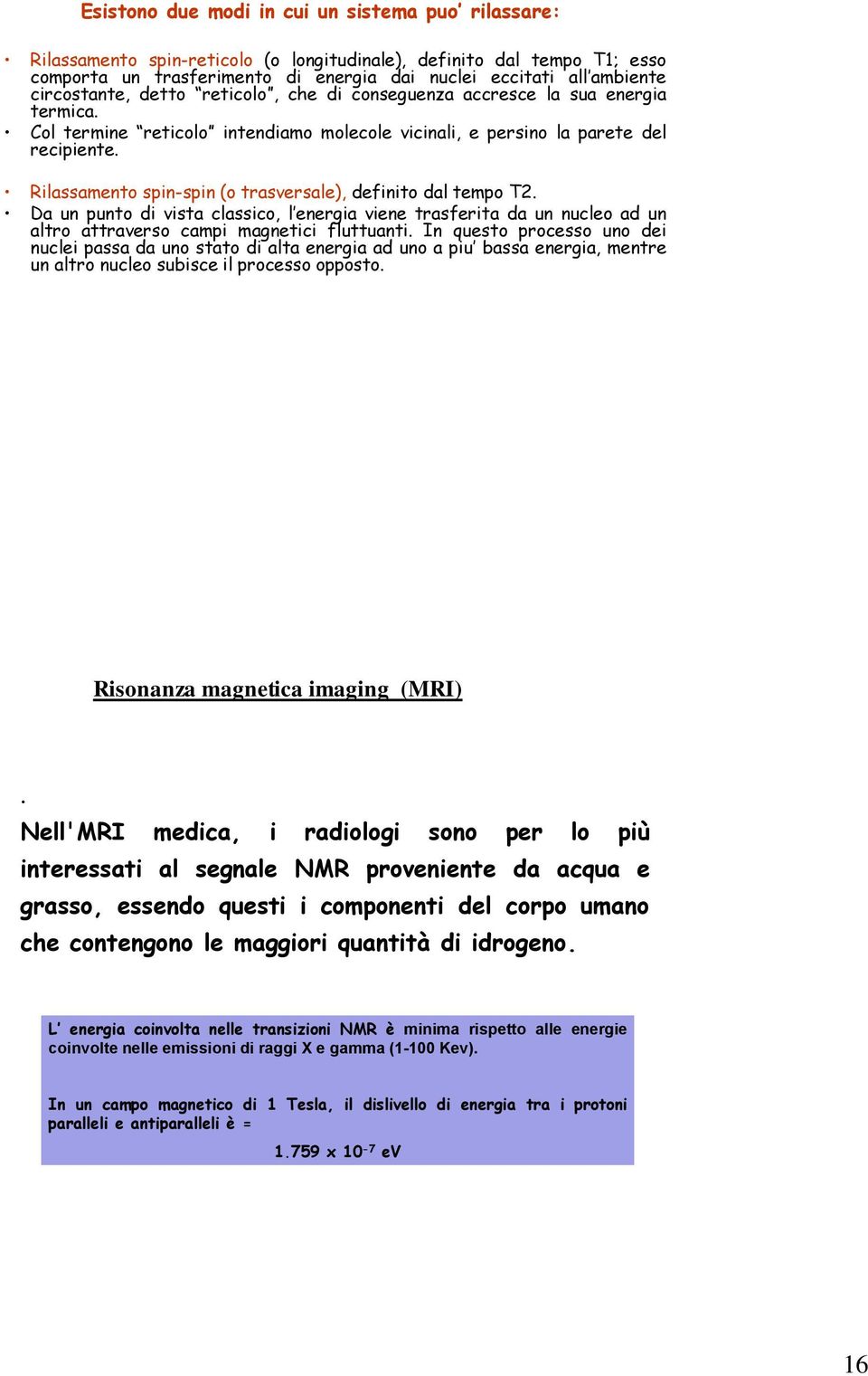 Esistono due modi in cui un sistema puo' rilassare:

• Rilassamento spin-reticolo (o longitudinale), definito dal tempo T1; esso comporta un trasferimento di energia dai nuclei eccitati all'ambiente circostante, detto "reticolo", che di conseguenza accresce la sua energia termica.
• Col termine "reticolo" intendiamo molecole vicinali, e persino la parete del recipiente.

• Rilassamento spin-spin (o trasversale), definito dal tempo T2.
• Da un punto di vista classico, l'energia viene trasferita da un nucleo ad un altro attraverso campi magnetici fluttuanti. In questo processo uno dei nuclei passa da uno stato di alta energia ad uno a piu' bassa energia, mentre un altro nucleo subisce il processo opposto.

Risonanza magnetica imaging (MRI)

.
Nell'MRI medica, i radiologi sono per lo più interessati al segnale NMR proveniente da acqua e grasso, essendo questi i componenti del corpo umano che contengono le maggiori quantità di idrogeno.

L' energia coinvolta nelle transizioni NMR è minima rispetto alle energie coinvolte nelle emissioni di raggi X e gamma (1-100 Kev).

In un campo magnetico di 1 Tesla, il dislivello di energia tra i protoni paralleli e antiparalleli è =

$1.759 \times 10^{-7}$ eV

16